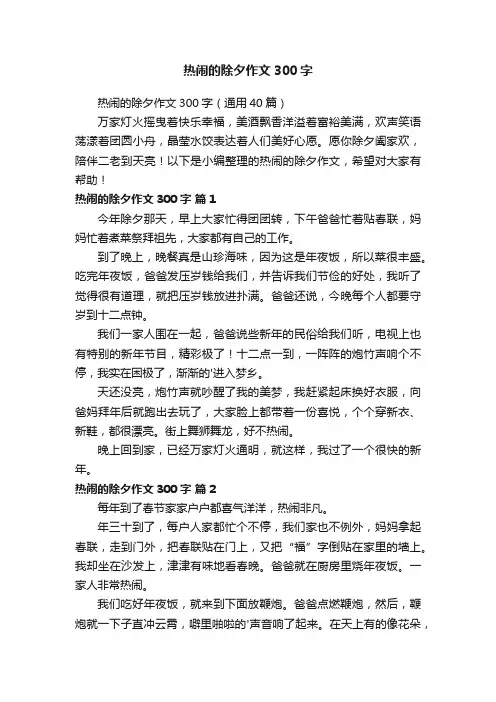 热闹的除夕作文 300 字

热闹的除夕作文 300 字（通用 40 篇）

万家灯火摇曳着快乐幸福，美酒飘香洋溢着富裕美满，欢声笑语荡漾着团圆小舟，晶莹水饺表达着人们美好心愿。愿你除夕阖家欢，陪伴二老到天亮！以下是小编整理的热闹的除夕作文，希望对大家有帮助！

热闹的除夕作文 300 字 篇 1

今年除夕那天，早上大家忙得团团转，下午爸爸忙着贴春联，妈妈忙着煮菜祭拜祖先，大家都有自己的工作。

到了晚上，晚餐真是山珍海味，因为这是年夜饭，所以菜很丰盛。吃完年夜饭，爸爸发压岁钱给我们，并告诉我们节俭的好处，我听了觉得很有道理，就把压岁钱放进扑满。爸爸还说，今晚每个人都要守岁到十二点钟。

我们一家人围在一起，爸爸说些新年的民俗给我们听，电视上也有特别的新年节目，精彩极了！十二点一到，一阵阵的炮竹声响个不停，我实在困极了，渐渐的'进入梦乡。

天还没亮，炮竹声就吵醒了我的美梦，我赶紧起床换好衣服，向爸妈拜年后就跑出去玩了，大家脸上都带着一份喜悦，个个穿新衣、新鞋，都很漂亮。街上舞狮舞龙，好不热闹。

晚上回到家，已经万家灯火通明，就这样，我过了一个很快的新年。

热闹的除夕作文 300 字 篇 2

每年到了春节家家户户都喜气洋洋，热闹非凡。

年三十到了，每户人家都忙个不停，我们家也不例外，妈妈拿起春联，走到门外，把春联贴在门上，又把“福”字倒贴在家里的墙上。我却坐在沙发上，津津有味地看春晚。爸爸就在厨房里烧年夜饭。一家人非常热闹。

我们吃好年夜饭，就来到下面放鞭炮。爸爸点燃鞭炮，然后，鞭炮就一下子直冲云霄，噼里啪啦的'声音响了起来。在天上有的像花朵，